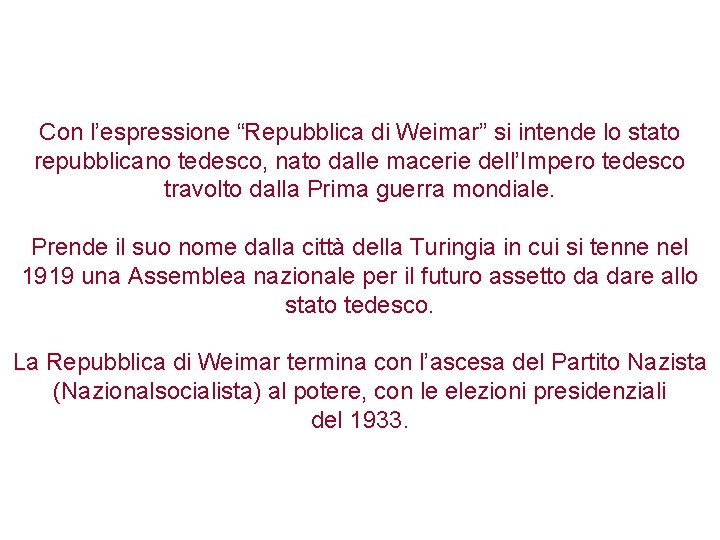 Con l’espressione “Repubblica di Weimar” si intende lo stato repubblicano tedesco, nato dalle macerie dell’Impero tedesco travolto dalla Prima guerra mondiale.

Prende il suo nome dalla città della Turingia in cui si tenne nel 1919 una Assemblea nazionale per il futuro assetto da dare allo stato tedesco.

La Repubblica di Weimar termina con l’ascesa del Partito Nazista (Nazionalsocialista) al potere, con le elezioni presidenziali del 1933.